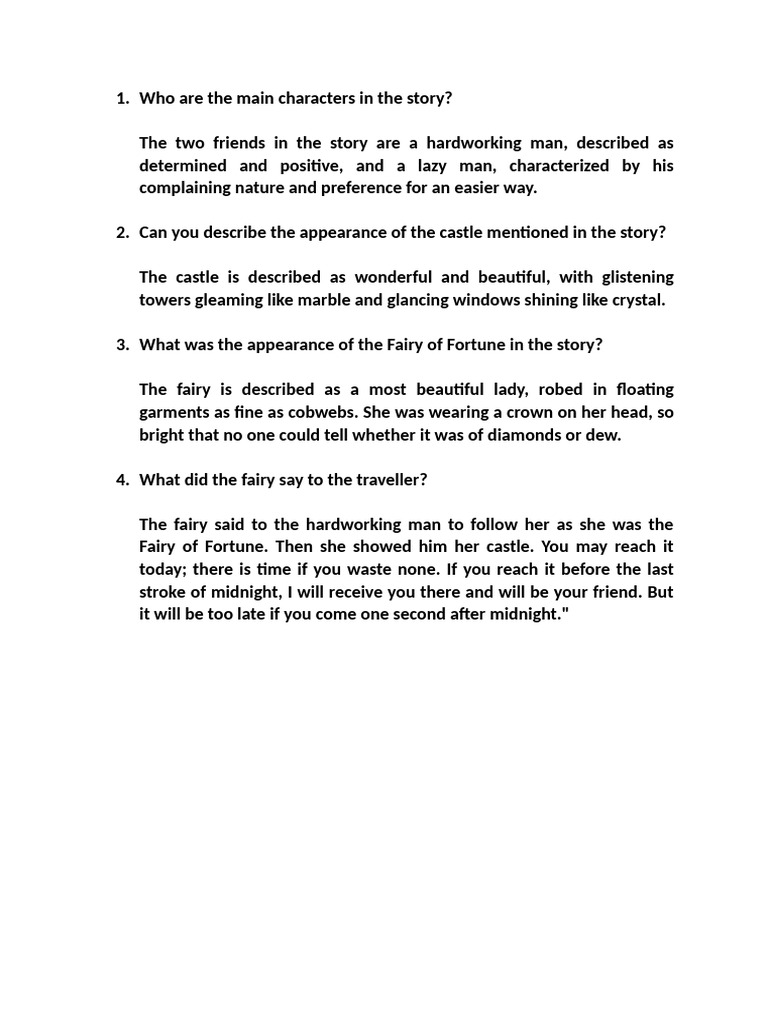 1. Who are the main characters in the story?

The two friends in the story are a hardworking man, described as determined and positive, and a lazy man, characterized by his complaining nature and preference for an easier way.

2. Can you describe the appearance of the castle mentioned in the story?

The castle is described as wonderful and beautiful, with glistening towers gleaming like marble and glancing windows shining like crystal.

3. What was the appearance of the Fairy of Fortune in the story?

The fairy is described as a most beautiful lady, robed in floating garments as fine as cobwebs. She was wearing a crown on her head, so bright that no one could tell whether it was of diamonds or dew.

4. What did the fairy say to the traveller?

The fairy said to the hardworking man to follow her as she was the Fairy of Fortune. Then she showed him her castle. You may reach it today; there is time if you waste none. If you reach it before the last stroke of midnight, I will receive you there and will be your friend. But it will be too late if you come one second after midnight."